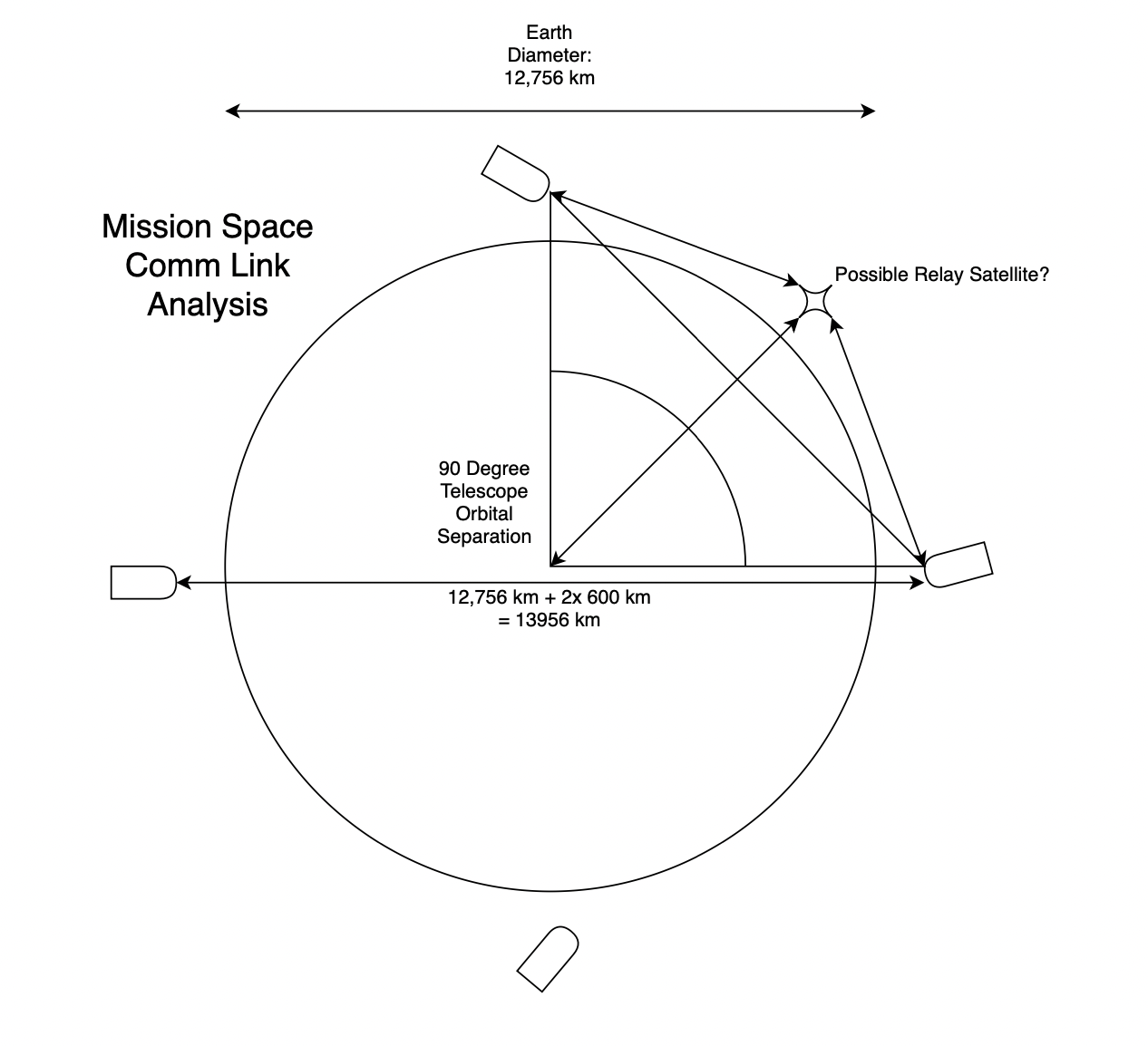 Earth Diameter: 12,756 km

Mission Space Comm Link Analysis

Possible Relay Satellite?

90 Degree Telescope Orbital Separation

12,756 km + 2x 600 km = 13956 km